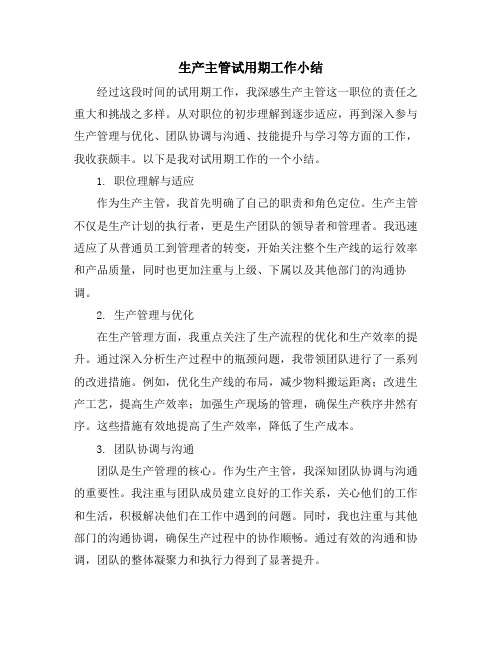 生产主管试用期工作小结

经过这段时间的试用期工作，我深感生产主管这一职位的责任之重大和挑战之多样。从对职位的初步理解到逐步适应，再到深入参与生产管理与优化、团队协调与沟通、技能提升与学习等方面的工作，我收获颇丰。以下是我对试用期工作的一个小结。

1. 职位理解与适应

作为生产主管，我首先明确了自己的职责和角色定位。生产主管不仅是生产计划的执行者，更是生产团队的领导者和管理者。我迅速适应了从普通员工到管理者的转变，开始关注整个生产线的运行效率和产品质量，同时也更加注重与上级、下属以及其他部门的沟通协调。

2. 生产管理与优化

在生产管理方面，我重点关注了生产流程的优化和生产效率的提升。通过深入分析生产过程中的瓶颈问题，我带领团队进行了一系列的改进措施。例如，优化生产线的布局，减少物料搬运距离；改进生产工艺，提高生产效率；加强生产现场的管理，确保生产秩序井然有序。这些措施有效地提高了生产效率，降低了生产成本。

3. 团队协调与沟通

团队是生产管理的核心。作为生产主管，我深知团队协调与沟通的重要性。我注重与团队成员建立良好的工作关系，关心他们的工作和生活，积极解决他们在工作中遇到的问题。同时，我也注重与其他部门的沟通协调，确保生产过程中的协作顺畅。通过有效的沟通和协调，团队的整体凝聚力和执行力得到了显著提升。